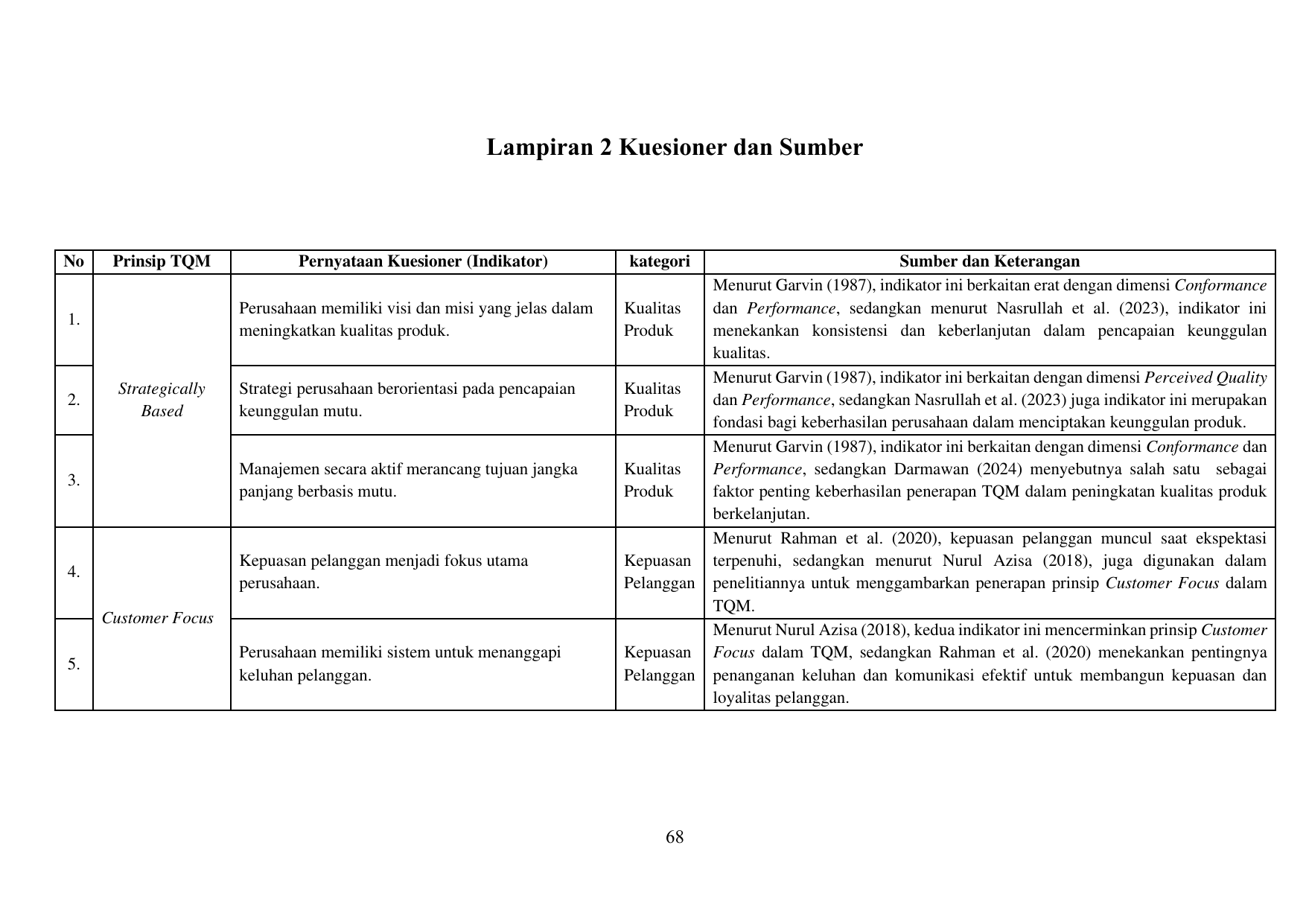 Lampiran 2 Kuesioner dan Sumber

| No | Prinsip TQM | Pernyataan Kuesioner (Indikator) | kategori | Sumber dan Keterangan |
|---|---|---|---|---|
| 1. | Strategically Based | Perusahaan memiliki visi dan misi yang jelas dalam meningkatkan kualitas produk. | Kualitas Produk | Menurut Garvin (1987), indikator ini berkaitan erat dengan dimensi Conformance dan Performance, sedangkan menurut Nasrullah et al. (2023), indikator ini menekankan konsistensi dan keberlanjutan dalam pencapaian keunggulan kualitas. |
| 2. | | Strategi perusahaan berorientasi pada pencapaian keunggulan mutu. | Kualitas Produk | Menurut Garvin (1987), indikator ini berkaitan dengan dimensi Perceived Quality dan Performance, sedangkan Nasrullah et al. (2023) juga indikator ini merupakan fondasi bagi keberhasilan perusahaan dalam menciptakan keunggulan produk. |
| 3. | | Manajemen secara aktif merancang tujuan jangka panjang berbasis mutu. | Kualitas Produk | Menurut Garvin (1987), indikator ini berkaitan dengan dimensi Conformance dan Performance, sedangkan Darmawan (2024) menyebutnya salah satu sebagai faktor penting keberhasilan penerapan TQM dalam peningkatan kualitas produk berkelanjutan. |
| 4. | Customer Focus | Kepuasan pelanggan menjadi fokus utama perusahaan. | Kepuasan Pelanggan | Menurut Rahman et al. (2020), kepuasan pelanggan muncul saat ekspektasi terpenuhi, sedangkan menurut Nurul Azisa (2018), juga digunakan dalam penelitiannya untuk menggambarkan penerapan prinsip Customer Focus dalam TQM. |
| 5. | | Perusahaan memiliki sistem untuk menanggapi keluhan pelanggan. | Kepuasan Pelanggan | Menurut Nurul Azisa (2018), kedua indikator ini mencerminkan prinsip Customer Focus dalam TQM, sedangkan Rahman et al. (2020) menekankan pentingnya penanganan keluhan dan komunikasi efektif untuk membangun kepuasan dan loyalitas pelanggan. |

68